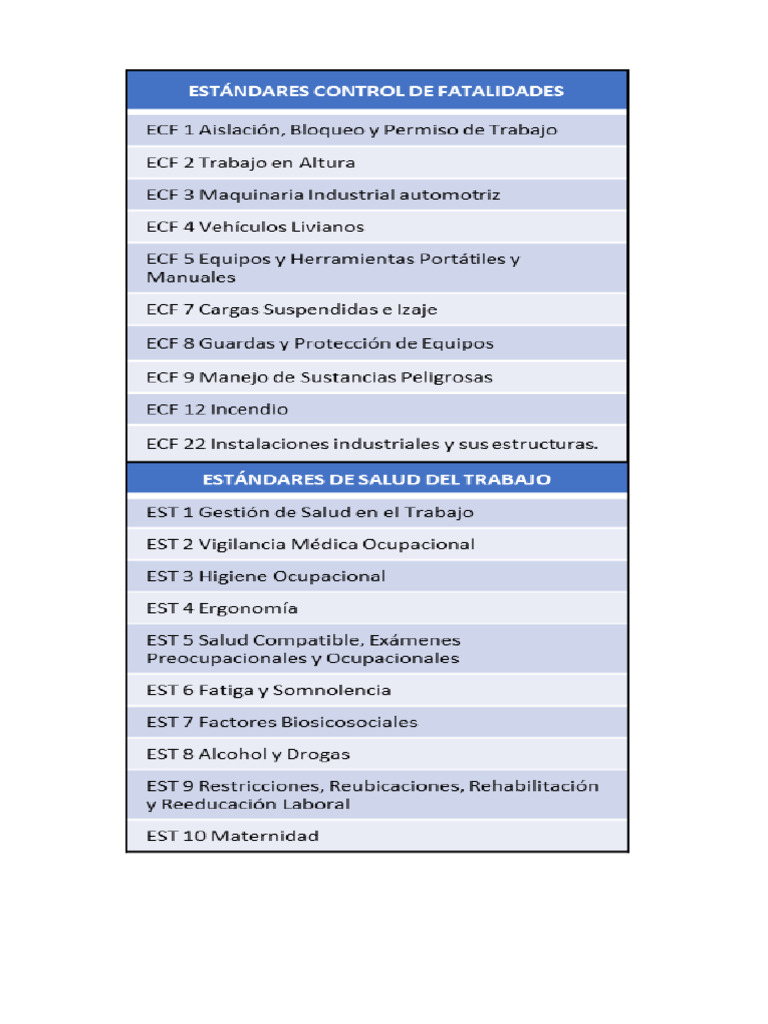 | ESTÁNDARES CONTROL DE FATALIDADES |
|---|
| ECF 1 Aislación, Bloqueo y Permiso de Trabajo |
| ECF 2 Trabajo en Altura |
| ECF 3 Maquinaria Industrial automotriz |
| ECF 4 Vehículos Livianos |
| ECF 5 Equipos y Herramientas Portátiles y Manuales |
| ECF 7 Cargas Suspendidas e Izaje |
| ECF 8 Guardas y Protección de Equipos |
| ECF 9 Manejo de Sustancias Peligrosas |
| ECF 12 Incendio |
| ECF 22 Instalaciones industriales y sus estructuras. |

| ESTÁNDARES DE SALUD DEL TRABAJO |
|---|
| EST 1 Gestión de Salud en el Trabajo |
| EST 2 Vigilancia Médica Ocupacional |
| EST 3 Higiene Ocupacional |
| EST 4 Ergonomía |
| EST 5 Salud Compatible, Exámenes Preocupacionales y Ocupacionales |
| EST 6 Fatiga y Somnolencia |
| EST 7 Factores Biosicosociales |
| EST 8 Alcohol y Drogas |
| EST 9 Restricciones, Reubicaciones, Rehabilitación y Reeducación Laboral |
| EST 10 Maternidad |